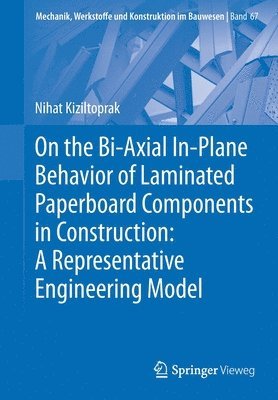 Mechanik, Werkstoffe und Konstruktion im Bauwesen | Band 67

Nihat Kiziltoprak

On the Bi-Axial In-Plane Behavior of Laminated Paperboard Components in Construction: A Representative Engineering Model

Springer Vieweg